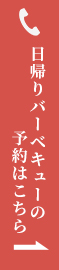 日帰りバーベキューの
予約はこちら